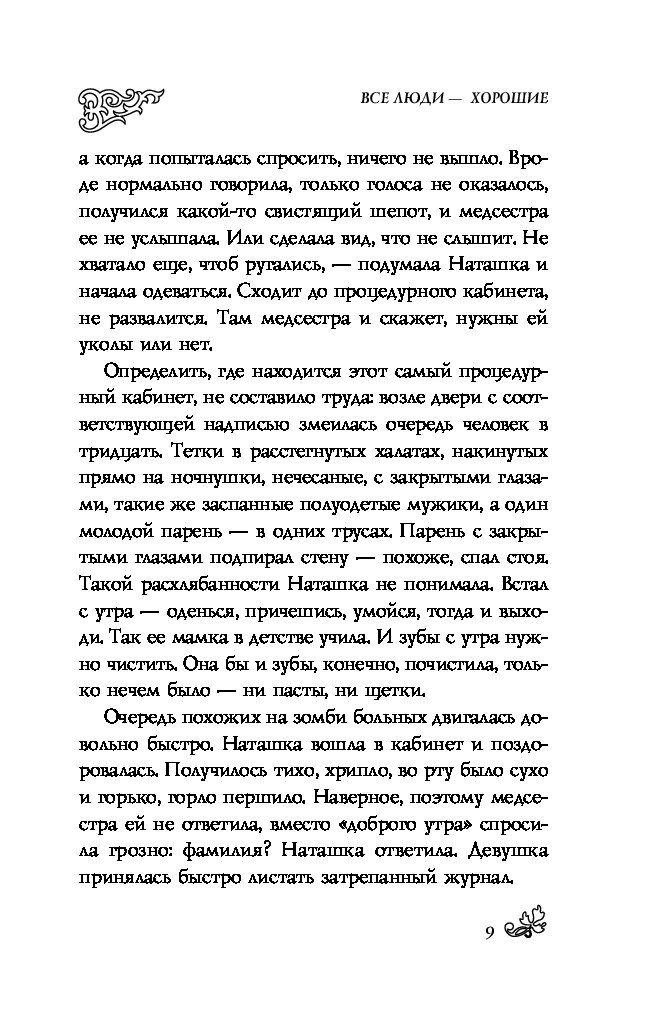 ВСЕ ЛЮДИ — ХОРОШИЕ

а когда попыталась спросить, ничего не вышло. Вроде нормально говорила, только голоса не оказалось, получился какой-то свистящий шепот, и медсестра ее не услышала. Или сделала вид, что не слышит. Не хватало еще, чтоб ругались, — подумала Наташка и начала одеваться. Сходит до процедурного кабинета, не развалится. Там медсестра и скажет, нужны ей уколы или нет.

Определить, где находится этот самый процедурный кабинет, не составило труда: возле двери с соответствующей надписью змеилась очередь человек в тридцать. Тетки в расстегнутых халатах, накинутых прямо на ночнушки, нечесаные, с закрытыми глазами, такие же заспанные полуодетые мужики, а один молодой парень — в одних трусах. Парень с закрытыми глазами подпирал стену — похоже, спал стоя. Такой расхлябанности Наташка не понимала. Встал с утра — оденься, причешись, умойся, тогда и выходи. Так ее мамка в детстве учила. И зубы с утра нужно чистить. Она бы и зубы, конечно, почистила, только нечем было — ни пасты, ни щетки.

Очередь похожих на зомби больных двигалась довольно быстро. Наташка вошла в кабинет и поздоровалась. Получилось тихо, хрипло, во рту было сухо и горько, горло першило. Наверное, поэтому медсестра ей не ответила, вместо «доброго утра» спросила грозно: фамилия? Наташка ответила. Девушка принялась быстро листать затрепанный журнал.

9